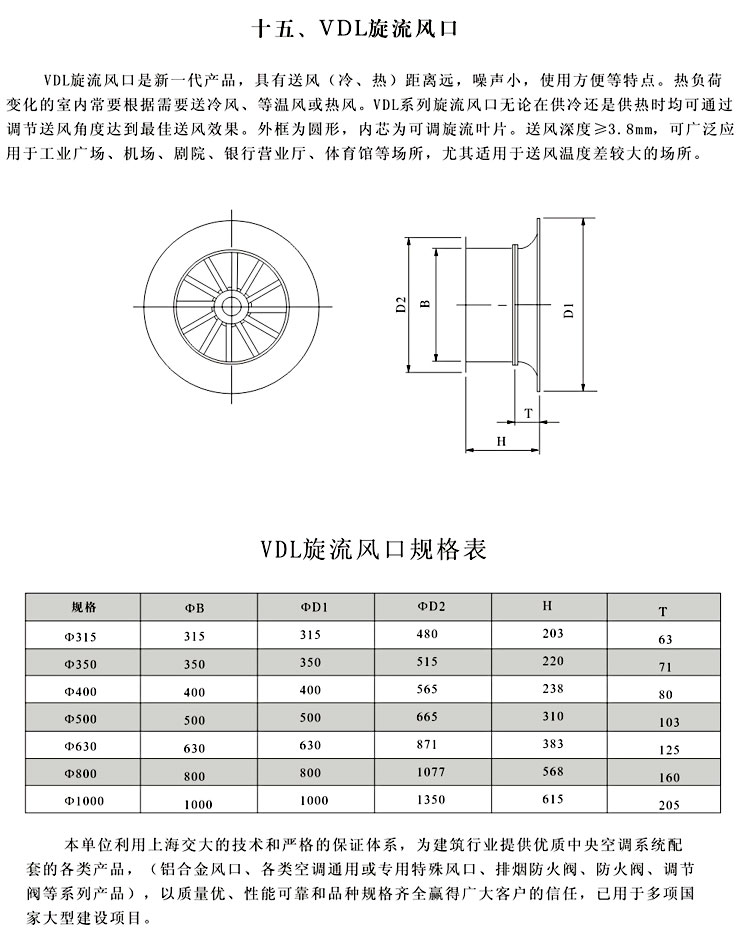 十五、VDL旋流风口

VDL旋流风口是新一代产品，具有送风（冷、热）距离远，噪声小，使用方便等特点。热负荷变化的室内常要根据需要送冷风、等温风或热风。VDL系列旋流风口无论在供冷还是供热时均可通过调节送风角度达到最佳送风效果。外框为圆形，内芯为可调旋流叶片。送风深度≥3.8mm，可广泛应用于工业广场、机场、剧院、银行营业厅、体育馆等场所，尤其适用于送风温度差较大的场所。

D2
B
D1
T
H

VDL旋流风口规格表

| 规格 | ΦB | ΦD1 | ΦD2 | H | T |
|---|---|---|---|---|---|
| Φ315 | 315 | 315 | 480 | 203 | 63 |
| Φ350 | 350 | 350 | 515 | 220 | 71 |
| Φ400 | 400 | 400 | 565 | 238 | 80 |
| Φ500 | 500 | 500 | 665 | 310 | 103 |
| Φ630 | 630 | 630 | 871 | 383 | 125 |
| Φ800 | 800 | 800 | 1077 | 568 | 160 |
| Φ1000 | 1000 | 1000 | 1350 | 615 | 205 |

本单位利用上海交大的技术和严格的保证体系，为建筑行业提供优质中央空调系统配套的各类产品，（铝合金风口、各类空调通用或专用特殊风口、排烟防火阀、防火阀、调节阀等系列产品），以质量优、性能可靠和品种规格齐全赢得广大客户的信任，已用于多项国家大型建设项目。